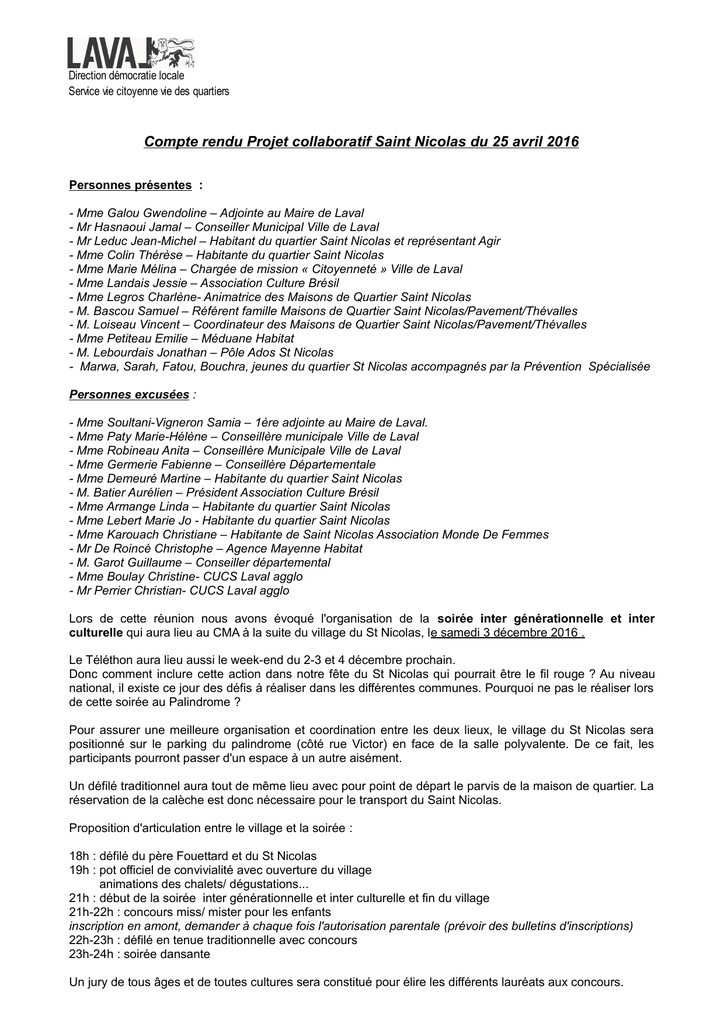 LAVAL

Direction démocratie locale
Service vie citoyenne vie des quartiers

Compte rendu Projet collaboratif Saint Nicolas du 25 avril 2016

Personnes présentes :

- Mme Galou Gwendoline – Adjointe au Maire de Laval
- Mr Hasnaoui Jamal – Conseiller Municipal Ville de Laval
- Mr Leduc Jean-Michel – Habitant du quartier Saint Nicolas et représentant Agir
- Mme Colin Thérèse – Habitante du quartier Saint Nicolas
- Mme Marie Mélina – Chargée de mission « Citoyenneté » Ville de Laval
- Mme Landais Jessie – Association Culture Brésil
- Mme Legros Charlène- Animatrice des Maisons de Quartier Saint Nicolas
- M. Bascou Samuel – Référent famille Maisons de Quartier Saint Nicolas/Pavement/Thévalles
- M. Loiseau Vincent – Coordinateur des Maisons de Quartier Saint Nicolas/Pavement/Thévalles
- Mme Petiteau Emilie – Méduane Habitat
- M. Lebourdais Jonathan – Pôle Ados St Nicolas
- Marwa, Sarah, Fatou, Bouchra, jeunes du quartier St Nicolas accompagnés par la Prévention Spécialisée

Personnes excusées :

- Mme Soultani-Vigneron Samia – 1ère adjointe au Maire de Laval.
- Mme Paty Marie-Hélène – Conseillère municipale Ville de Laval
- Mme Robineau Anita – Conseillère Municipale Ville de Laval
- Mme Germerie Fabienne – Conseillère Départementale
- Mme Demeuré Martine – Habitante du quartier Saint Nicolas
- M. Batier Aurélien – Président Association Culture Brésil
- Mme Armange Linda – Habitante du quartier Saint Nicolas
- Mme Lebert Marie Jo - Habitante du quartier Saint Nicolas
- Mme Karouach Christiane – Habitante de Saint Nicolas Association Monde De Femmes
- Mr De Roincé Christophe – Agence Mayenne Habitat
- M. Garot Guillaume – Conseiller départemental
- Mme Boulay Christine- CUCS Laval agglo
- Mr Perrier Christian- CUCS Laval agglo

Lors de cette réunion nous avons évoqué l'organisation de la soirée inter générationnelle et inter culturelle qui aura lieu au CMA à la suite du village du St Nicolas, le samedi 3 décembre 2016 .

Le Téléthon aura lieu aussi le week-end du 2-3 et 4 décembre prochain.
Donc comment inclure cette action dans notre fête du St Nicolas qui pourrait être le fil rouge ? Au niveau national, il existe ce jour des défis à réaliser dans les différentes communes. Pourquoi ne pas le réaliser lors de cette soirée au Palindrome ?

Pour assurer une meilleure organisation et coordination entre les deux lieux, le village du St Nicolas sera positionné sur le parking du palindrome (côté rue Victor) en face de la salle polyvalente. De ce fait, les participants pourront passer d'un espace à un autre aisément.

Un défilé traditionnel aura tout de même lieu avec pour point de départ le parvis de la maison de quartier. La réservation de la calèche est donc nécessaire pour le transport du Saint Nicolas.

Proposition d'articulation entre le village et la soirée :

18h : défilé du père Fouettard et du St Nicolas
19h : pot officiel de convivialité avec ouverture du village
animations des chalets/ dégustations...
21h : début de la soirée inter générationnelle et inter culturelle et fin du village
21h-22h : concours miss/ mister pour les enfants
inscription en amont, demander à chaque fois l'autorisation parentale (prévoir des bulletins d'inscriptions)
22h-23h : défilé en tenue traditionnelle avec concours
23h-24h : soirée dansante

Un jury de tous âges et de toutes cultures sera constitué pour élire les différents lauréats aux concours.